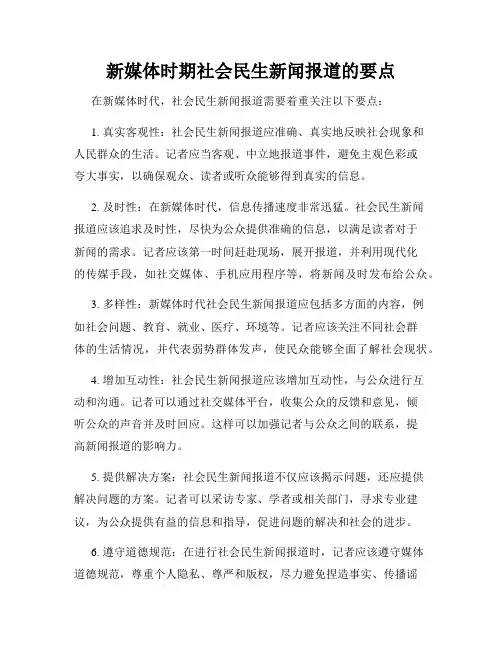 新媒体时期社会民生新闻报道的要点

在新媒体时代，社会民生新闻报道需要着重关注以下要点：

1. 真实客观性：社会民生新闻报道应准确、真实地反映社会现象和人民群众的生活。记者应当客观、中立地报道事件，避免主观色彩或夸大事实，以确保观众、读者或听众能够得到真实的信息。

2. 及时性：在新媒体时代，信息传播速度非常迅猛。社会民生新闻报道应该追求及时性，尽快为公众提供准确的信息，以满足读者对于新闻的需求。记者应该第一时间赶赴现场，展开报道，并利用现代化的传媒手段，如社交媒体、手机应用程序等，将新闻及时发布给公众。

3. 多样性：新媒体时代社会民生新闻报道应包括多方面的内容，例如社会问题、教育、就业、医疗、环境等。记者应该关注不同社会群体的生活情况，并代表弱势群体发声，使民众能够全面了解社会现状。

4. 增加互动性：社会民生新闻报道应该增加互动性，与公众进行互动和沟通。记者可以通过社交媒体平台，收集公众的反馈和意见，倾听公众的声音并及时回应。这样可以加强记者与公众之间的联系，提高新闻报道的影响力。

5. 提供解决方案：社会民生新闻报道不仅应该揭示问题，还应提供解决问题的方案。记者可以采访专家、学者或相关部门，寻求专业建议，为公众提供有益的信息和指导，促进问题的解决和社会的进步。

6. 遵守道德规范：在进行社会民生新闻报道时，记者应该遵守媒体道德规范，尊重个人隐私、尊严和版权，尽力避免捏造事实、传播谣